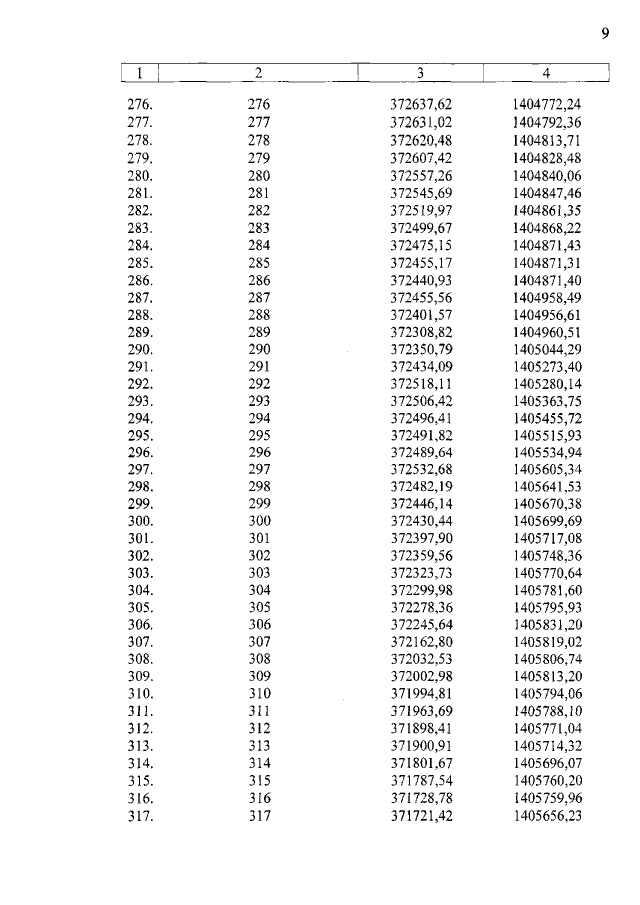 9

| 1 | 2 | 3 | 4 |
|---|---|---|---|
| 276. | 276 | 372637,62 | 1404772,24 |
| 277. | 277 | 372631,02 | 1404792,36 |
| 278. | 278 | 372620,48 | 1404813,71 |
| 279. | 279 | 372607,42 | 1404828,48 |
| 280. | 280 | 372557,26 | 1404840,06 |
| 281. | 281 | 372545,69 | 1404847,46 |
| 282. | 282 | 372519,97 | 1404861,35 |
| 283. | 283 | 372499,67 | 1404868,22 |
| 284. | 284 | 372475,15 | 1404871,43 |
| 285. | 285 | 372455,17 | 1404871,31 |
| 286. | 286 | 372440,93 | 1404871,40 |
| 287. | 287 | 372455,56 | 1404958,49 |
| 288. | 288 | 372401,57 | 1404956,61 |
| 289. | 289 | 372308,82 | 1404960,51 |
| 290. | 290 | 372350,79 | 1405044,29 |
| 291. | 291 | 372434,09 | 1405273,40 |
| 292. | 292 | 372518,11 | 1405280,14 |
| 293. | 293 | 372506,42 | 1405363,75 |
| 294. | 294 | 372496,41 | 1405455,72 |
| 295. | 295 | 372491,82 | 1405515,93 |
| 296. | 296 | 372489,64 | 1405534,94 |
| 297. | 297 | 372532,68 | 1405605,34 |
| 298. | 298 | 372482,19 | 1405641,53 |
| 299. | 299 | 372446,14 | 1405670,38 |
| 300. | 300 | 372430,44 | 1405699,69 |
| 301. | 301 | 372397,90 | 1405717,08 |
| 302. | 302 | 372359,56 | 1405748,36 |
| 303. | 303 | 372323,73 | 1405770,64 |
| 304. | 304 | 372299,98 | 1405781,60 |
| 305. | 305 | 372278,36 | 1405795,93 |
| 306. | 306 | 372245,64 | 1405831,20 |
| 307. | 307 | 372162,80 | 1405819,02 |
| 308. | 308 | 372032,53 | 1405806,74 |
| 309. | 309 | 372002,98 | 1405813,20 |
| 310. | 310 | 371994,81 | 1405794,06 |
| 311. | 311 | 371963,69 | 1405788,10 |
| 312. | 312 | 371898,41 | 1405771,04 |
| 313. | 313 | 371900,91 | 1405714,32 |
| 314. | 314 | 371801,67 | 1405696,07 |
| 315. | 315 | 371787,54 | 1405760,20 |
| 316. | 316 | 371728,78 | 1405759,96 |
| 317. | 317 | 371721,42 | 1405656,23 |